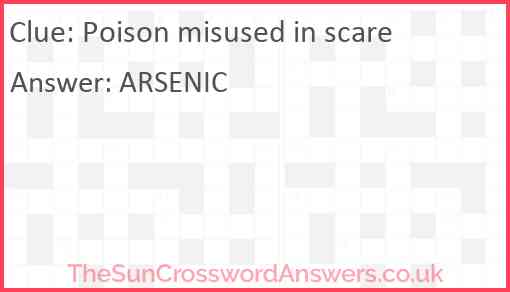 Clue: Poison misused in scare

Answer: ARSENIC

TheSunCrosswordAnswers.co.uk